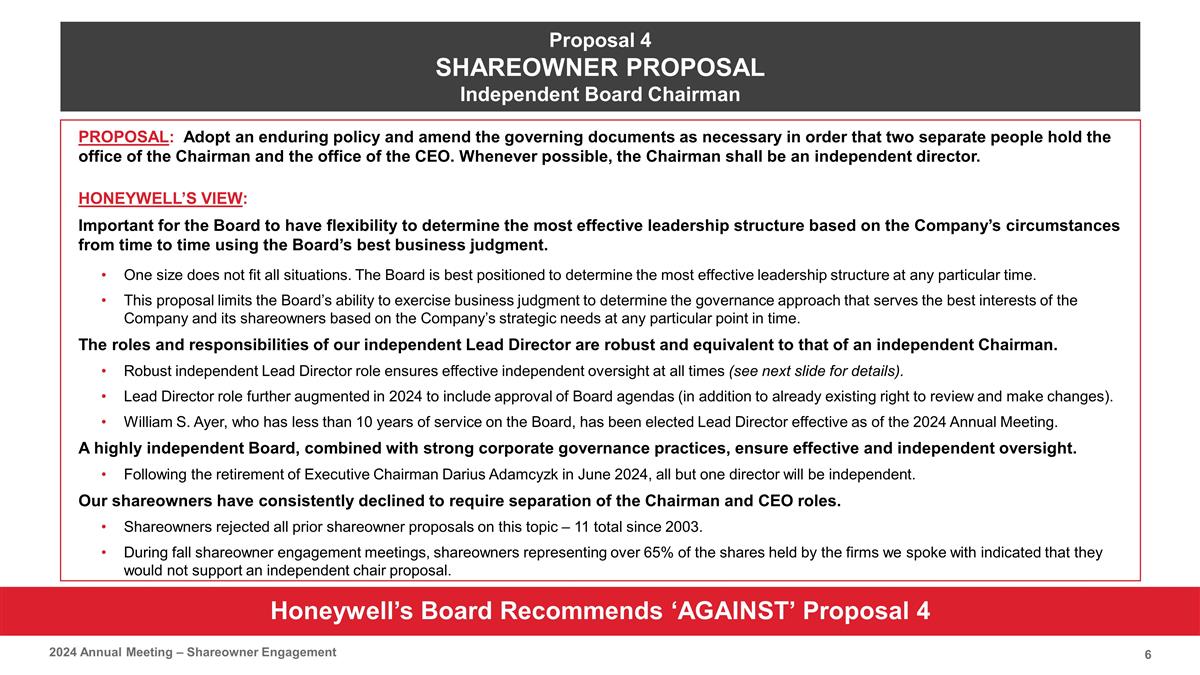 Proposal 4
SHAREOWNER PROPOSAL
Independent Board Chairman

PROPOSAL: Adopt an enduring policy and amend the governing documents as necessary in order that two separate people hold the office of the Chairman and the office of the CEO. Whenever possible, the Chairman shall be an independent director.

HONEYWELL'S VIEW:

Important for the Board to have flexibility to determine the most effective leadership structure based on the Company's circumstances from time to time using the Board's best business judgment.

• One size does not fit all situations. The Board is best positioned to determine the most effective leadership structure at any particular time.
• This proposal limits the Board's ability to exercise business judgment to determine the governance approach that serves the best interests of the Company and its shareowners based on the Company's strategic needs at any particular point in time.

The roles and responsibilities of our independent Lead Director are robust and equivalent to that of an independent Chairman.

• Robust independent Lead Director role ensures effective independent oversight at all times (see next slide for details).
• Lead Director role further augmented in 2024 to include approval of Board agendas (in addition to already existing right to review and make changes).
• William S. Ayer, who has less than 10 years of service on the Board, has been elected Lead Director effective as of the 2024 Annual Meeting.

A highly independent Board, combined with strong corporate governance practices, ensure effective and independent oversight.

• Following the retirement of Executive Chairman Darius Adamcyzk in June 2024, all but one director will be independent.

Our shareowners have consistently declined to require separation of the Chairman and CEO roles.

• Shareowners rejected all prior shareowner proposals on this topic – 11 total since 2003.
• During fall shareowner engagement meetings, shareowners representing over 65% of the shares held by the firms we spoke with indicated that they would not support an independent chair proposal.

Honeywell's Board Recommends 'AGAINST' Proposal 4

2024 Annual Meeting – Shareowner Engagement

6